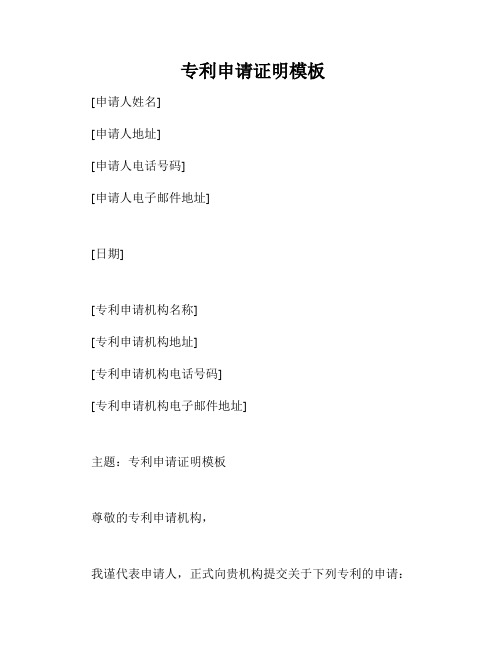 专利申请证明模板

[申请人姓名]

[申请人地址]

[申请人电话号码]

[申请人电子邮件地址]

[日期]

[专利申请机构名称]

[专利申请机构地址]

[专利申请机构电话号码]

[专利申请机构电子邮件地址]

主题：专利申请证明模板

尊敬的专利申请机构，

我谨代表申请人，正式向贵机构提交关于下列专利的申请：